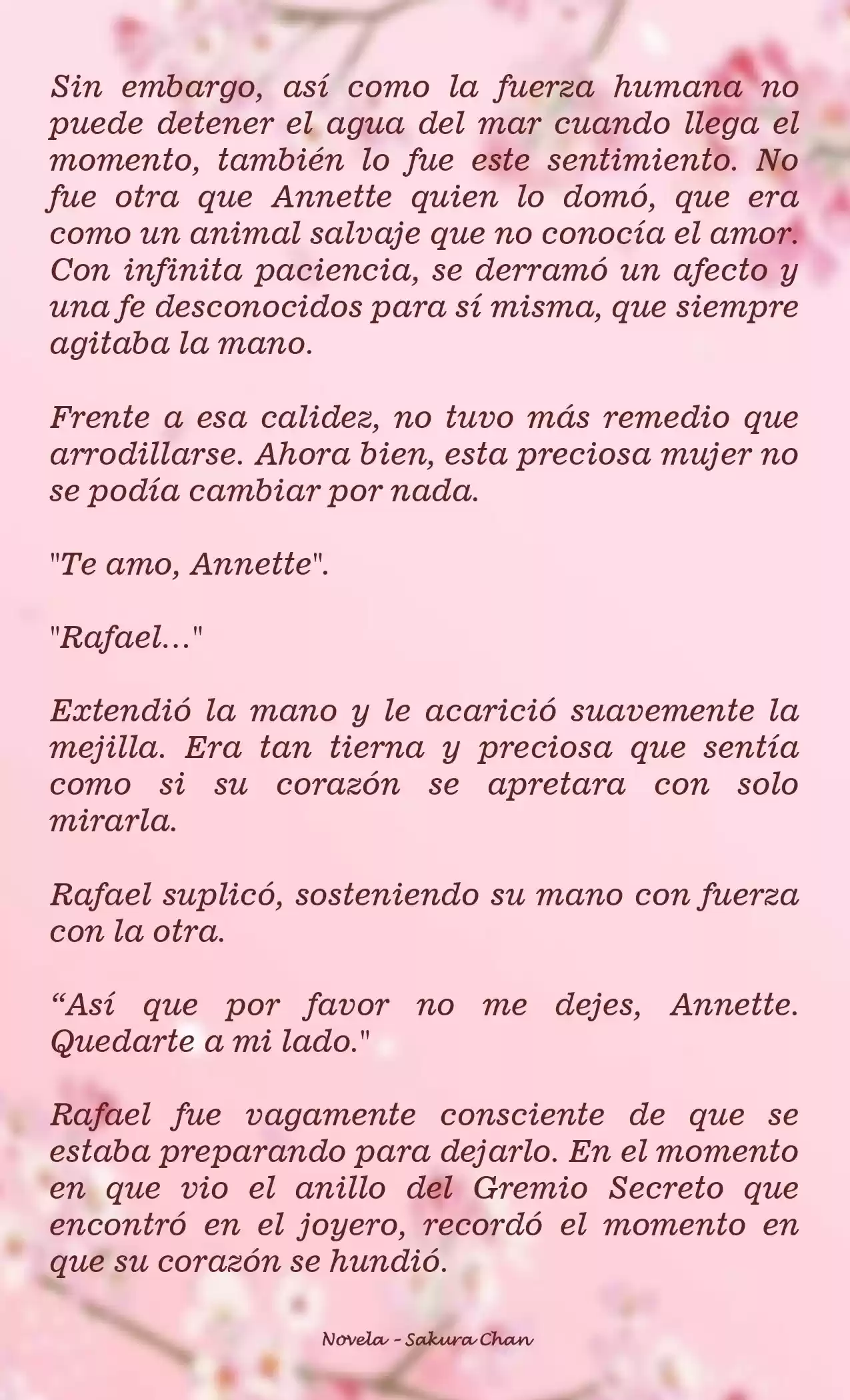 Sin embargo, así como la fuerza humana no puede detener el agua del mar cuando llega el momento, también lo fue este sentimiento. No fue otra que Annette quien lo domó, que era como un animal salvaje que no conocía el amor. Con infinita paciencia, se derramó un afecto y una fe desconocidos para sí misma, que siempre agitaba la mano.

Frente a esa calidez, no tuvo más remedio que arrodillarse. Ahora bien, esta preciosa mujer no se podía cambiar por nada.

"Te amo, Annette".

"Rafael..."

Extendió la mano y le acarició suavemente la mejilla. Era tan tierna y preciosa que sentía como si su corazón se apretara con solo mirarla.

Rafael suplicó, sosteniendo su mano con fuerza con la otra.

“Así que por favor no me dejes, Annette. Quedarte a mi lado."

Rafael fue vagamente consciente de que se estaba preparando para dejarlo. En el momento en que vio el anillo del Gremio Secreto que encontró en el joyero, recordó el momento en que su corazón se hundió.

Novela - Sakura Chan